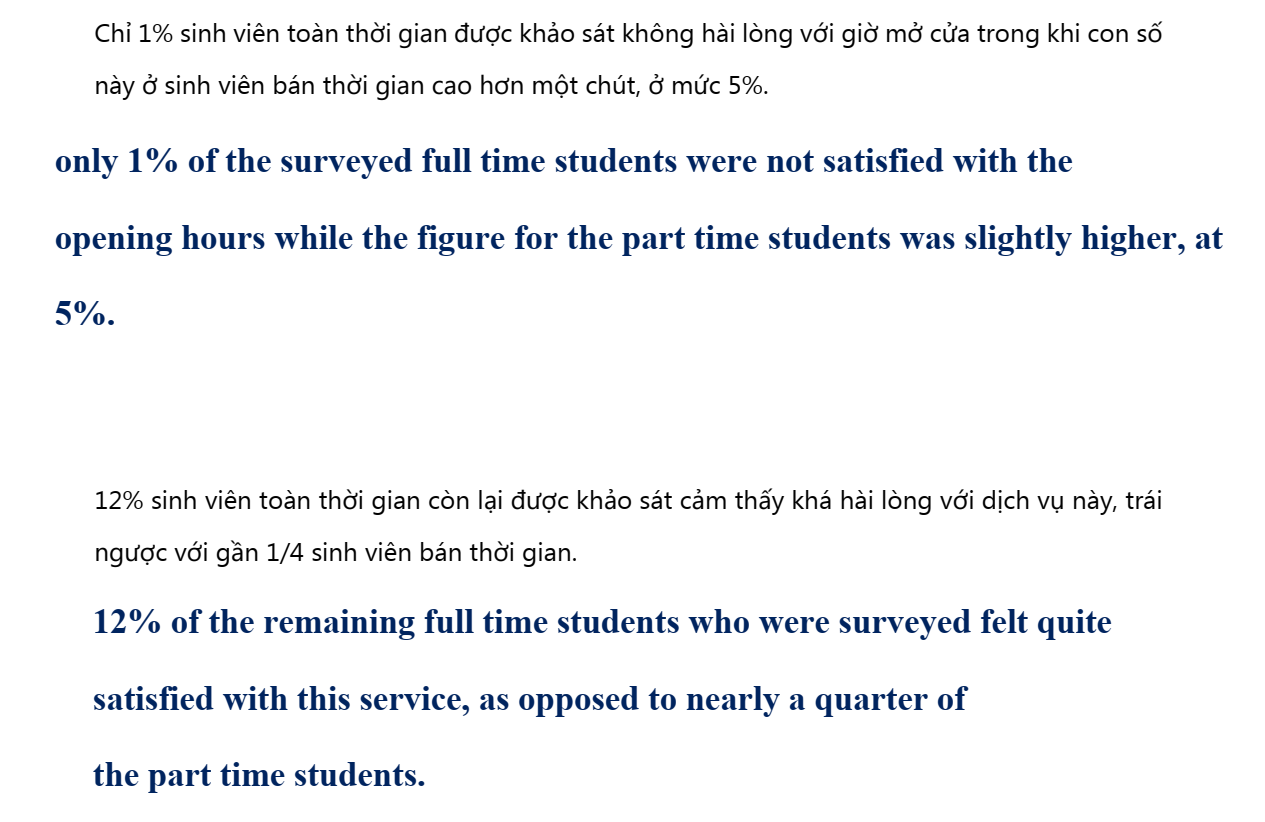 Chỉ 1% sinh viên toàn thời gian được khảo sát không hài lòng với giờ mở cửa trong khi con số này ở sinh viên bán thời gian cao hơn một chút, ở mức 5%.

only 1% of the surveyed full time students were not satisfied with the opening hours while the figure for the part time students was slightly higher, at 5%.

12% sinh viên toàn thời gian còn lại được khảo sát cảm thấy khá hài lòng với dịch vụ này, trái ngược với gần 1/4 sinh viên bán thời gian.

12% of the remaining full time students who were surveyed felt quite satisfied with this service, as opposed to nearly a quarter of the part time students.